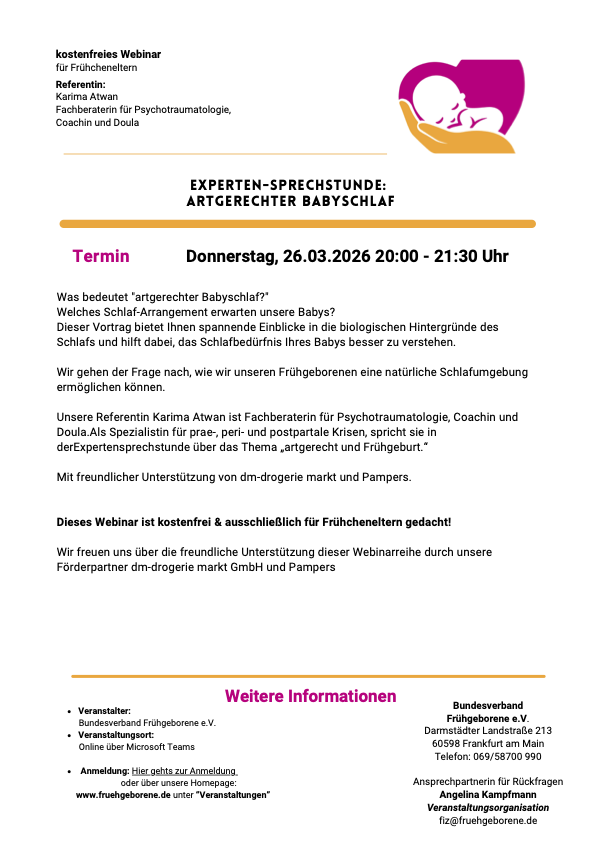 kostenfreies Webinar
für Frühcheneltern

Referentin:
Karima Atwan
Fachberaterin für Psychotraumatologie,
Coachin und Doula

EXPERTEN-SPRECHSTUNDE:
ARTGERECHTER BABYSCHLAF

Termin Donnerstag, 26.03.2026 20:00 - 21:30 Uhr

Was bedeutet "artgerechter Babyschlaf?"
Welches Schlaf-Arrangement erwarten unsere Babys?
Dieser Vortrag bietet Ihnen spannende Einblicke in die biologischen Hintergründe des Schlafs und hilft dabei, das Schlafbedürfnis Ihres Babys besser zu verstehen.

Wir gehen der Frage nach, wie wir unseren Frühgeborenen eine natürliche Schlafumgebung ermöglichen können.

Unsere Referentin Karima Atwan ist Fachberaterin für Psychotraumatologie, Coachin und Doula.Als Spezialistin für prae-, peri- und postpartale Krisen, spricht sie in derExpertensprechstunde über das Thema „artgerecht und Frühgeburt.“

Mit freundlicher Unterstützung von dm-drogerie markt und Pampers.

Dieses Webinar ist kostenfrei & ausschließlich für Frühcheneltern gedacht!

Wir freuen uns über die freundliche Unterstützung dieser Webinarreihe durch unsere Förderpartner dm-drogerie markt GmbH und Pampers

Weitere Informationen

• Veranstalter:
Bundesverband Frühgeborene e.V.
• Veranstaltungsort:
Online über Microsoft Teams

• Anmeldung: Hier gehts zur Anmeldung
oder über unsere Homepage:
www.fruehgeborene.de unter "Veranstaltungen"

Bundesverband
Frühgeborene e.V.
Darmstädter Landstraße 213
60598 Frankfurt am Main
Telefon: 069/58700 990

Ansprechpartnerin für Rückfragen
Angelina Kampfmann
Veranstaltungsorganisation
fiz@fruehgeborene.de